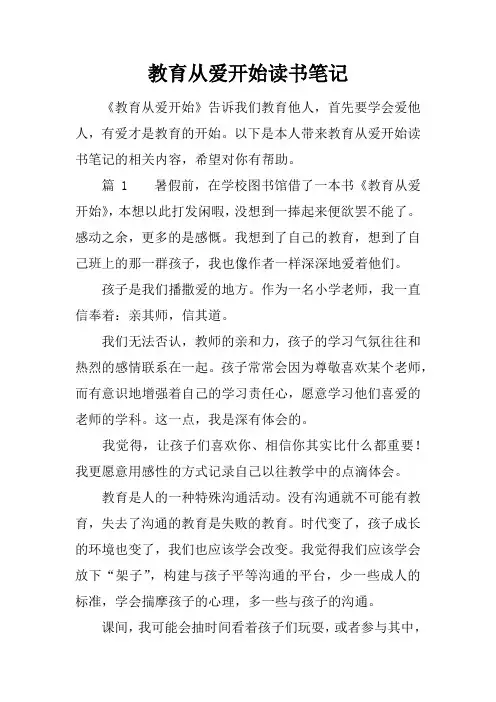 教育从爱开始读书笔记

《教育从爱开始》告诉我们教育他人，首先要学会爱他人，有爱才是教育的开始。以下是本人带来教育从爱开始读书笔记的相关内容，希望对你有帮助。

篇 1　　暑假前，在学校图书馆借了一本书《教育从爱开始》，本想以此打发闲暇，没想到一捧起来便欲罢不能了。感动之余，更多的是感慨。我想到了自己的教育，想到了自己班上的那一群孩子，我也像作者一样深深地爱着他们。

孩子是我们播撒爱的地方。作为一名小学老师，我一直信奉着：亲其师，信其道。

我们无法否认，教师的亲和力，孩子的学习气氛往往和热烈的感情联系在一起。孩子常常会因为尊敬喜欢某个老师，而有意识地增强着自己的学习责任心，愿意学习他们喜爱的老师的学科。这一点，我是深有体会的。

我觉得，让孩子们喜欢你、相信你其实比什么都重要！我更愿意用感性的方式记录自己以往教学中的点滴体会。

教育是人的一种特殊沟通活动。没有沟通就不可能有教育，失去了沟通的教育是失败的教育。时代变了，孩子成长的环境也变了，我们也应该学会改变。我觉得我们应该学会放下“架子”，构建与孩子平等沟通的平台，少一些成人的标准，学会揣摩孩子的心理，多一些与孩子的沟通。

课间，我可能会抽时间看着孩子们玩耍，或者参与其中，